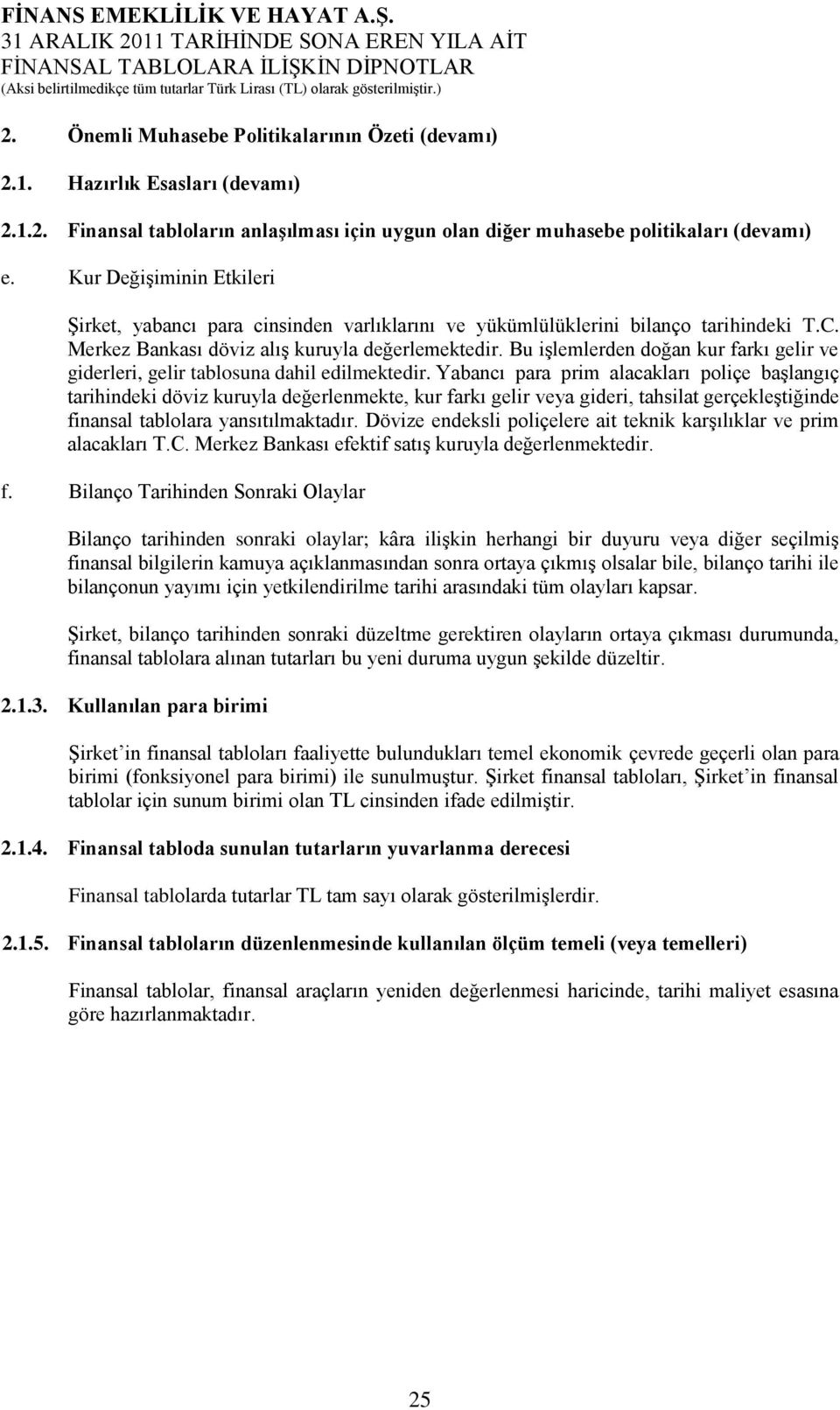 FİNANS EMEKLİLİK VE HAYAT A.Ş.
31 ARALIK 2011 TARİHİNDE SONA EREN YILA AİT
FİNANSAL TABLOLARA İLİŞKİN DİPNOTLAR
(Aksi belirtilmedikçe tüm tutarlar Türk Lirası (TL) olarak gösterilmiştir.)

2. Önemli Muhasebe Politikalarının Özeti (devamı)

2.1. Hazırlık Esasları (devamı)

2.1.2. Finansal tabloların anlaşılması için uygun olan diğer muhasebe politikaları (devamı)

e. Kur Değişiminin Etkileri

Şirket, yabancı para cinsinden varlıklarını ve yükümlülüklerini bilanço tarihindeki T.C. Merkez Bankası döviz alış kuruyla değerlemektedir. Bu işlemlerden doğan kur farkı gelir ve giderleri, gelir tablosuna dahil edilmektedir. Yabancı para prim alacakları poliçe başlangıç tarihindeki döviz kuruyla değerlenmekte, kur farkı gelir veya gideri, tahsilat gerçekleştiğinde finansal tablolara yansıtılmaktadır. Dövize endeksli poliçelere ait teknik karşılıklar ve prim alacakları T.C. Merkez Bankası efektif satış kuruyla değerlenmektedir.

f. Bilanço Tarihinden Sonraki Olaylar

Bilanço tarihinden sonraki olaylar; kâra ilişkin herhangi bir duyuru veya diğer seçilmiş finansal bilgilerin kamuya açıklanmasından sonra ortaya çıkmış olsalar bile, bilanço tarihi ile bilançonun yayımı için yetkilendirilme tarihi arasındaki tüm olayları kapsar.

Şirket, bilanço tarihinden sonraki düzeltme gerektiren olayların ortaya çıkması durumunda, finansal tablolara alınan tutarları bu yeni duruma uygun şekilde düzeltir.

2.1.3. Kullanılan para birimi

Şirket'in finansal tabloları faaliyette bulundukları temel ekonomik çevrede geçerli olan para birimi (fonksiyonel para birimi) ile sunulmuştur. Şirket finansal tabloları, Şirket'in finansal tablolar için sunum birimi olan TL cinsinden ifade edilmiştir.

2.1.4. Finansal tabloda sunulan tutarların yuvarlanma derecesi

Finansal tablolarda tutarlar TL tam sayı olarak gösterilmişlerdir.

2.1.5. Finansal tabloların düzenlenmesinde kullanılan ölçüm temeli (veya temelleri)

Finansal tablolar, finansal araçların yeniden değerlenmesi haricinde, tarihi maliyet esasına göre hazırlanmaktadır.

25